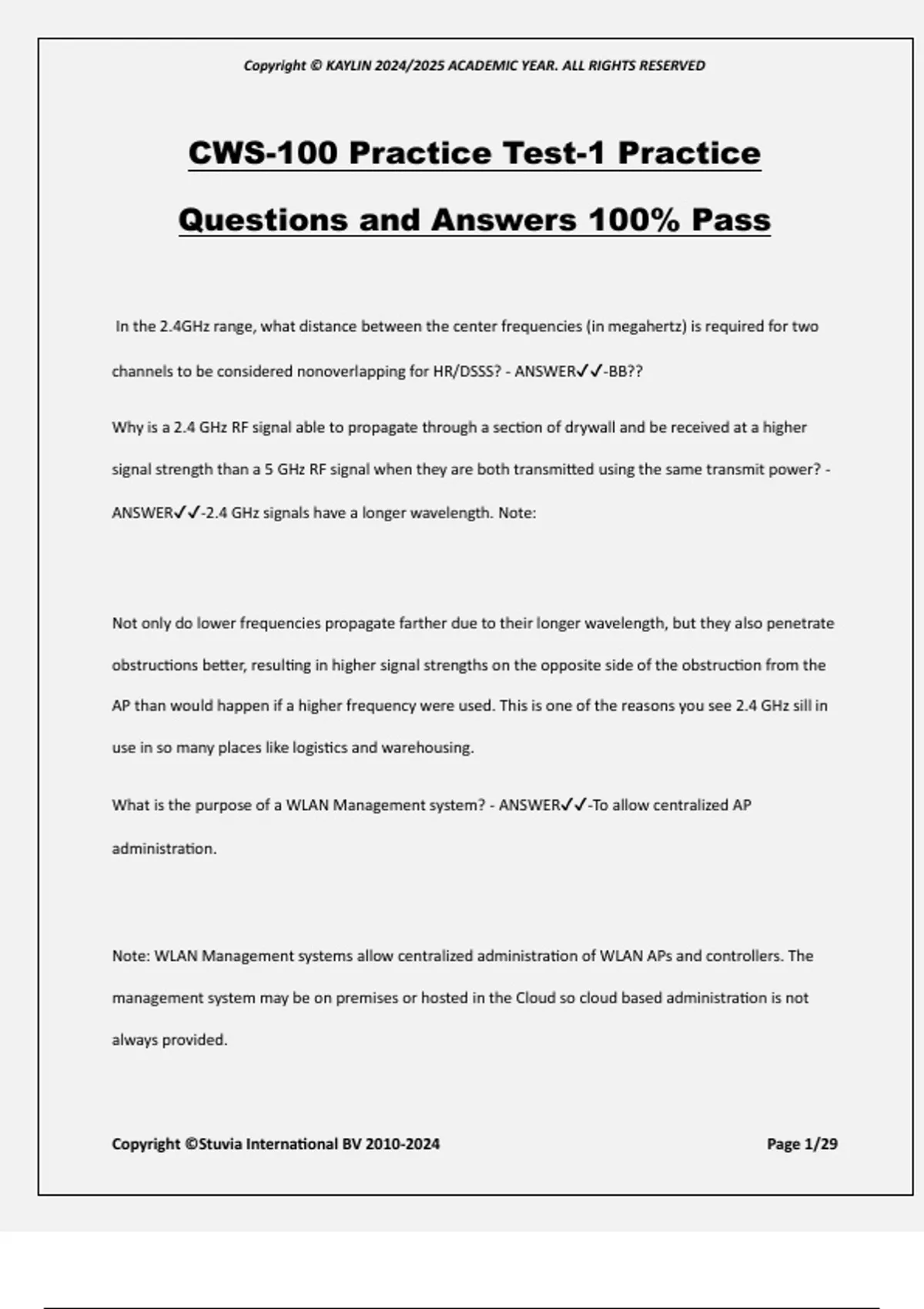 Copyright © KAYLIN 2024/2025 ACADEMIC YEAR. ALL RIGHTS RESERVED

CWS-100 Practice Test-1 Practice Questions and Answers 100% Pass

In the 2.4GHz range, what distance between the center frequencies (in megahertz) is required for two channels to be considered nonoverlapping for HR/DSSS? - ANSWER✓✓-BB??

Why is a 2.4 GHz RF signal able to propagate through a section of drywall and be received at a higher signal strength than a 5 GHz RF signal when they are both transmitted using the same transmit power? - ANSWER✓✓-2.4 GHz signals have a longer wavelength. Note:

Not only do lower frequencies propagate farther due to their longer wavelength, but they also penetrate obstructions better, resulting in higher signal strengths on the opposite side of the obstruction from the AP than would happen if a higher frequency were used. This is one of the reasons you see 2.4 GHz sill in use in so many places like logistics and warehousing.

What is the purpose of a WLAN Management system? - ANSWER✓✓-To allow centralized AP administration.

Note: WLAN Management systems allow centralized administration of WLAN APs and controllers. The management system may be on premises or hosted in the Cloud so cloud based administration is not always provided.

Copyright ©Stuvia International BV 2010-2024

Page 1/29